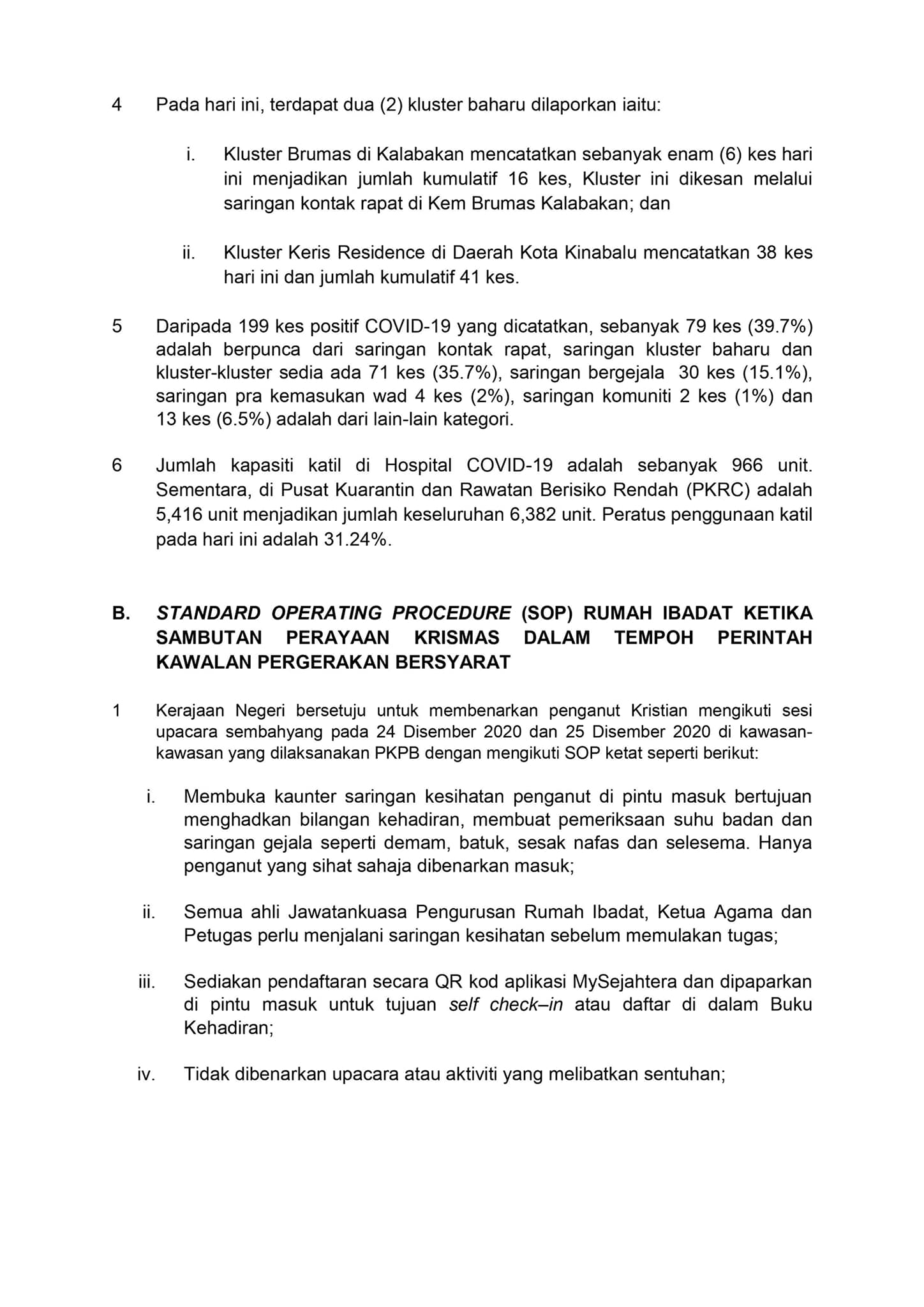 4 Pada hari ini, terdapat dua (2) kluster baharu dilaporkan iaitu:

i. Kluster Brumas di Kalabakan mencatatkan sebanyak enam (6) kes hari ini menjadikan jumlah kumulatif 16 kes, Kluster ini dikesan melalui saringan kontak rapat di Kem Brumas Kalabakan; dan

ii. Kluster Keris Residence di Daerah Kota Kinabalu mencatatkan 38 kes hari ini dan jumlah kumulatif 41 kes.

5 Daripada 199 kes positif COVID-19 yang dicatatkan, sebanyak 79 kes (39.7%) adalah berpunca dari saringan kontak rapat, saringan kluster baharu dan kluster-kluster sedia ada 71 kes (35.7%), saringan bergejala 30 kes (15.1%), saringan pra kemasukan wad 4 kes (2%), saringan komuniti 2 kes (1%) dan 13 kes (6.5%) adalah dari lain-lain kategori.

6 Jumlah kapasiti katil di Hospital COVID-19 adalah sebanyak 966 unit. Sementara, di Pusat Kuarantin dan Rawatan Berisiko Rendah (PKRC) adalah 5,416 unit menjadikan jumlah keseluruhan 6,382 unit. Peratus penggunaan katil pada hari ini adalah 31.24%.

B. STANDARD OPERATING PROCEDURE (SOP) RUMAH IBADAT KETIKA SAMBUTAN PERAYAAN KRISMAS DALAM TEMPOH PERINTAH KAWALAN PERGERAKAN BERSYARAT

1 Kerajaan Negeri bersetuju untuk membenarkan penganut Kristian mengikuti sesi upacara sembahyang pada 24 Disember 2020 dan 25 Disember 2020 di kawasan-kawasan yang dilaksanakan PKPB dengan mengikuti SOP ketat seperti berikut:

i. Membuka kaunter saringan kesihatan penganut di pintu masuk bertujuan menghadkan bilangan kehadiran, membuat pemeriksaan suhu badan dan saringan gejala seperti demam, batuk, sesak nafas dan selesema. Hanya penganut yang sihat sahaja dibenarkan masuk;

ii. Semua ahli Jawatankuasa Pengurusan Rumah Ibadat, Ketua Agama dan Petugas perlu menjalani saringan kesihatan sebelum memulakan tugas;

iii. Sediakan pendaftaran secara QR kod aplikasi MySejahtera dan dipaparkan di pintu masuk untuk tujuan self check–in atau daftar di dalam Buku Kehadiran;

iv. Tidak dibenarkan upacara atau aktiviti yang melibatkan sentuhan;